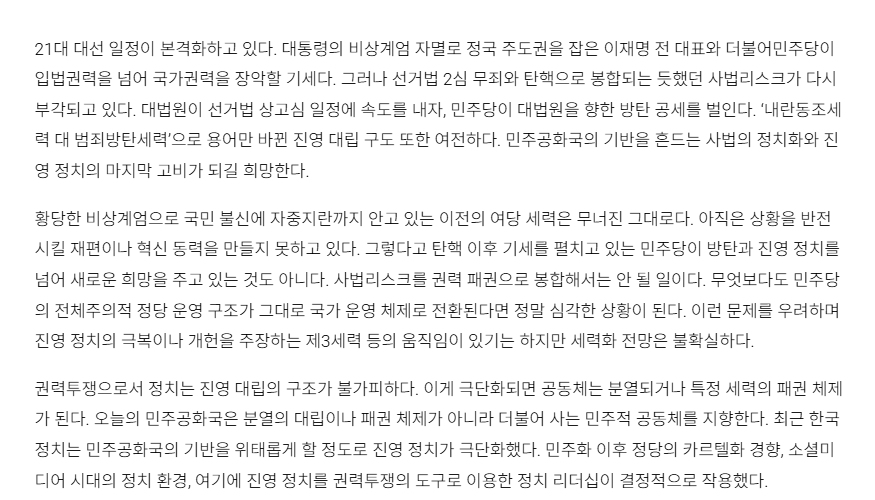 21대 대선 일정이 본격화하고 있다. 대통령의 비상계엄 자멸로 정국 주도권을 잡은 이재명 전 대표와 더불어민주당이 입법권력을 넘어 국가권력을 장악할 기세다. 그러나 선거법 2심 무죄와 탄핵으로 봉합되는 듯했던 사법리스크가 다시 부각되고 있다. 대법원이 선거법 상고심 일정에 속도를 내자, 민주당이 대법원을 향한 방탄 공세를 벌인다. '내란동조세력 대 범죄방탄세력'으로 용어만 바뀐 진영 대립 구도 또한 여전하다. 민주공화국의 기반을 흔드는 사법의 정치화와 진영 정치의 마지막 고비가 되길 희망한다.

황당한 비상계엄으로 국민 불신에 자중지란까지 안고 있는 이전의 여당 세력은 무너진 그대로다. 아직은 상황을 반전시킬 재편이나 혁신 동력을 만들지 못하고 있다. 그렇다고 탄핵 이후 기세를 펼치고 있는 민주당이 방탄과 진영 정치를 넘어 새로운 희망을 주고 있는 것도 아니다. 사법리스크를 권력 패권으로 봉합해서는 안 될 일이다. 무엇보다도 민주당의 전체주의적 정당 운영 구조가 그대로 국가 운영 체제로 전환된다면 정말 심각한 상황이 된다. 이런 문제를 우려하며 진영 정치의 극복이나 개헌을 주장하는 제3세력 등의 움직임이 있기는 하지만 세력화 전망은 불확실하다.

권력투쟁으로서 정치는 진영 대립의 구조가 불가피하다. 이게 극단화되면 공동체는 분열되거나 특정 세력의 패권 체제가 된다. 오늘의 민주공화국은 분열의 대립이나 패권 체제가 아니라 더불어 사는 민주적 공동체를 지향한다. 최근 한국 정치는 민주공화국의 기반을 위태롭게 할 정도로 진영 정치가 극단화했다. 민주화 이후 정당의 카르텔화 경향, 소셜미디어 시대의 정치 환경, 여기에 진영 정치를 권력투쟁의 도구로 이용한 정치 리더십이 결정적으로 작용했다.